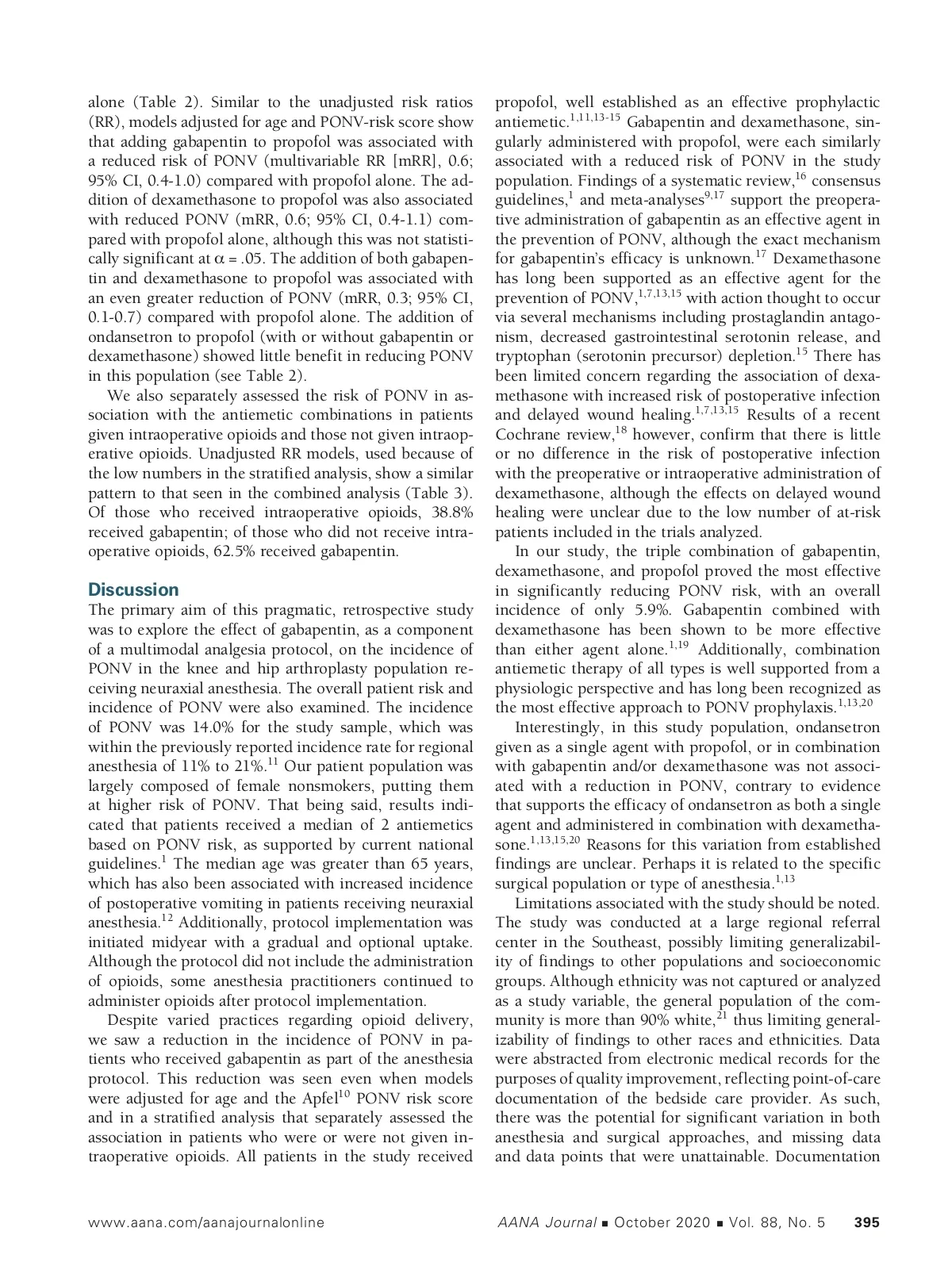 alone (Table 2). Similar to the unadjusted risk ratios (RR), models adjusted for age and PONV-risk score show that adding gabapentin to propofol was associated with a reduced risk of PONV (multivariable RR [mRR], 0.6; 95% CI, 0.4-1.0) compared with propofol alone. The addition of dexamethasone to propofol was also associated with reduced PONV (mRR, 0.6; 95% CI, 0.4-1.1) compared with propofol alone, although this was not statistically significant at $\alpha = .05$. The addition of both gabapentin and dexamethasone to propofol was associated with an even greater reduction of PONV (mRR, 0.3; 95% CI, 0.1-0.7) compared with propofol alone. The addition of ondansetron to propofol (with or without gabapentin or dexamethasone) showed little benefit in reducing PONV in this population (see Table 2).

We also separately assessed the risk of PONV in association with the antiemetic combinations in patients given intraoperative opioids and those not given intraoperative opioids. Unadjusted RR models, used because of the low numbers in the stratified analysis, show a similar pattern to that seen in the combined analysis (Table 3). Of those who received intraoperative opioids, 38.8% received gabapentin; of those who did not receive intraoperative opioids, 62.5% received gabapentin.

Discussion

The primary aim of this pragmatic, retrospective study was to explore the effect of gabapentin, as a component of a multimodal analgesia protocol, on the incidence of PONV in the knee and hip arthroplasty population receiving neuraxial anesthesia. The overall patient risk and incidence of PONV were also examined. The incidence of PONV was 14.0% for the study sample, which was within the previously reported incidence rate for regional anesthesia of 11% to 21%.$^{11}$ Our patient population was largely composed of female nonsmokers, putting them at higher risk of PONV. That being said, results indicated that patients received a median of 2 antiemetics based on PONV risk, as supported by current national guidelines.$^{1}$ The median age was greater than 65 years, which has also been associated with increased incidence of postoperative vomiting in patients receiving neuraxial anesthesia.$^{12}$ Additionally, protocol implementation was initiated midyear with a gradual and optional uptake. Although the protocol did not include the administration of opioids, some anesthesia practitioners continued to administer opioids after protocol implementation.

Despite varied practices regarding opioid delivery, we saw a reduction in the incidence of PONV in patients who received gabapentin as part of the anesthesia protocol. This reduction was seen even when models were adjusted for age and the Apfel$^{10}$ PONV risk score and in a stratified analysis that separately assessed the association in patients who were or were not given intraoperative opioids. All patients in the study received propofol, well established as an effective prophylactic antiemetic.$^{1,11,13-15}$ Gabapentin and dexamethasone, singularly administered with propofol, were each similarly associated with a reduced risk of PONV in the study population. Findings of a systematic review,$^{16}$ consensus guidelines,$^{1}$ and meta-analyses$^{9,17}$ support the preoperative administration of gabapentin as an effective agent in the prevention of PONV, although the exact mechanism for gabapentin's efficacy is unknown.$^{17}$ Dexamethasone has long been supported as an effective agent for the prevention of PONV,$^{1,7,13,15}$ with action thought to occur via several mechanisms including prostaglandin antagonism, decreased gastrointestinal serotonin release, and tryptophan (serotonin precursor) depletion.$^{15}$ There has been limited concern regarding the association of dexamethasone with increased risk of postoperative infection and delayed wound healing.$^{1,7,13,15}$ Results of a recent Cochrane review,$^{18}$ however, confirm that there is little or no difference in the risk of postoperative infection with the preoperative or intraoperative administration of dexamethasone, although the effects on delayed wound healing were unclear due to the low number of at-risk patients included in the trials analyzed.

In our study, the triple combination of gabapentin, dexamethasone, and propofol proved the most effective in significantly reducing PONV risk, with an overall incidence of only 5.9%. Gabapentin combined with dexamethasone has been shown to be more effective than either agent alone.$^{1,19}$ Additionally, combination antiemetic therapy of all types is well supported from a physiologic perspective and has long been recognized as the most effective approach to PONV prophylaxis.$^{1,13,20}$

Interestingly, in this study population, ondansetron given as a single agent with propofol, or in combination with gabapentin and/or dexamethasone was not associated with a reduction in PONV, contrary to evidence that supports the efficacy of ondansetron as both a single agent and administered in combination with dexamethasone.$^{1,13,15,20}$ Reasons for this variation from established findings are unclear. Perhaps it is related to the specific surgical population or type of anesthesia.$^{1,13}$

Limitations associated with the study should be noted. The study was conducted at a large regional referral center in the Southeast, possibly limiting generalizability of findings to other populations and socioeconomic groups. Although ethnicity was not captured or analyzed as a study variable, the general population of the community is more than 90% white,$^{21}$ thus limiting generalizability of findings to other races and ethnicities. Data were abstracted from electronic medical records for the purposes of quality improvement, reflecting point-of-care documentation of the bedside care provider. As such, there was the potential for significant variation in both anesthesia and surgical approaches, and missing data and data points that were unattainable. Documentation

www.aana.com/aanajournalonline AANA Journal ■ October 2020 ■ Vol. 88, No. 5 395